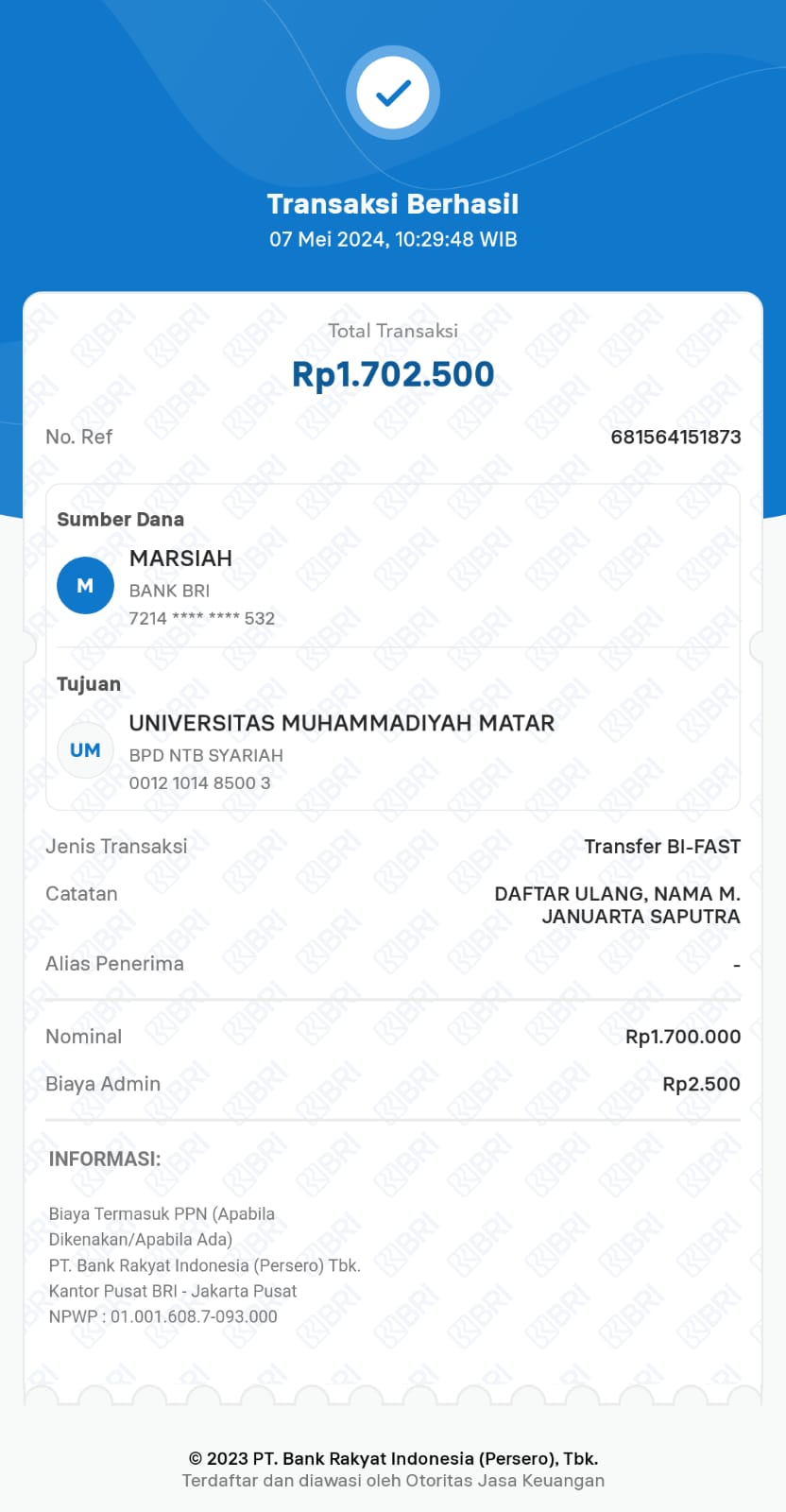 Transaksi Berhasil
07 Mei 2024, 10:29:48 WIB

Total Transaksi
Rp1.702.500

No. Ref 681564151873

Sumber Dana
M
MARSIAH
BANK BRI
7214 **** **** 532

Tujuan
UM
UNIVERSITAS MUHAMMADIYAH MATAR
BPD NTB SYARIAH
0012 1014 8500 3

Jenis Transaksi Transfer BI-FAST
Catatan DAFTAR ULANG, NAMA M. JANUARTA SAPUTRA
Alias Penerima -

Nominal Rp1.700.000
Biaya Admin Rp2.500

INFORMASI:

Biaya Termasuk PPN (Apabila Dikenakan/Apabila Ada)
PT. Bank Rakyat Indonesia (Persero) Tbk.
Kantor Pusat BRI - Jakarta Pusat
NPWP : 01.001.608.7-093.000

© 2023 PT. Bank Rakyat Indonesia (Persero), Tbk.
Terdaftar dan diawasi oleh Otoritas Jasa Keuangan